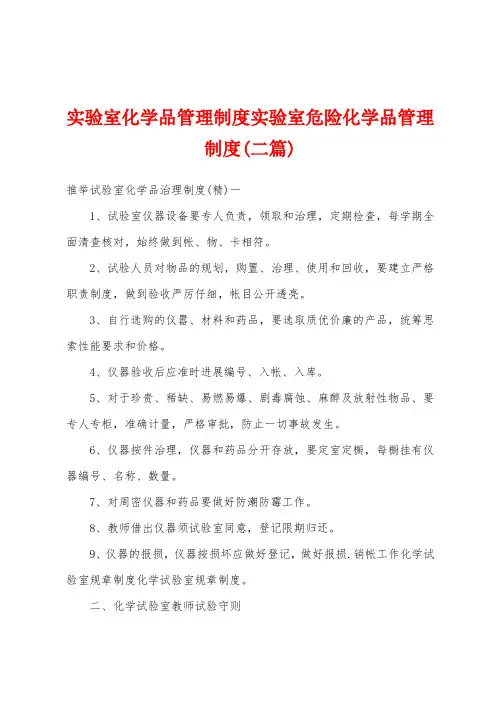 实验室化学品管理制度实验室危险化学品管理制度(二篇)

推举试验室化学品治理制度(精)一

1、试验室仪器设备要专人负责，领取和治理，定期检查，每学期全面清查核对，始终做到帐、物、卡相符。

2、试验人员对物品的规划，购置、治理、使用和回收，要建立严格职责制度，做到验收严厉仔细，帐目公开透亮。

3、自行选购的仪器、材料和药品，要选取质优价廉的产品，统筹思索性能要求和价格。

4、仪器验收后应准时进展编号、入帐、入库。

5、对于珍贵、稀缺、易燃易爆、剧毒腐蚀、麻醉及放射性物品、要专人专柜，准确计量，严格审批，防止一切事故发生。

6、仪器按件治理，仪器和药品分开存放，要定室定橱，每橱挂有仪器编号、名称、数量。

7、对周密仪器和药品要做好防潮防霉工作。

8、教师借出仪器须试验室同意，登记限期归还。

9、仪器的报损，仪器按损坏应做好登记，做好报损.销帐工作化学试验室规章制度化学试验室规章制度。

二、化学试验室教师试验守则